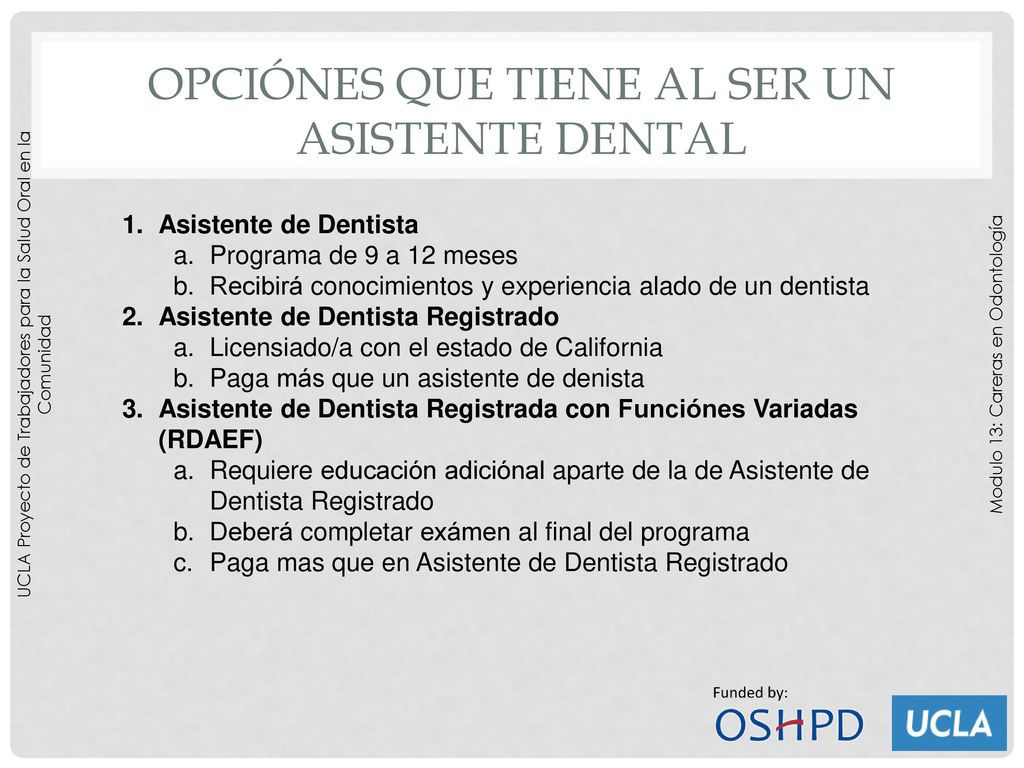 OPCIÓNES QUE TIENE AL SER UN ASISTENTE DENTAL

UCLA Proyecto de Trabajadores para la Salud Oral en la Comunidad

1. Asistente de Dentista
a. Programa de 9 a 12 meses
b. Recibirá conocimientos y experiencia alado de un dentista
2. Asistente de Dentista Registrado
a. Licensiado/a con el estado de California
b. Paga más que un asistente de denista
3. Asistente de Dentista Registrada con Funciónes Variadas (RDAEF)
a. Requiere educación adiciónal aparte de la de Asistente de Dentista Registrado
b. Deberá completar exámen al final del programa
c. Paga mas que en Asistente de Dentista Registrado

Modulo 13: Careras en Odontología

Funded by:
OSHPD
UCLA